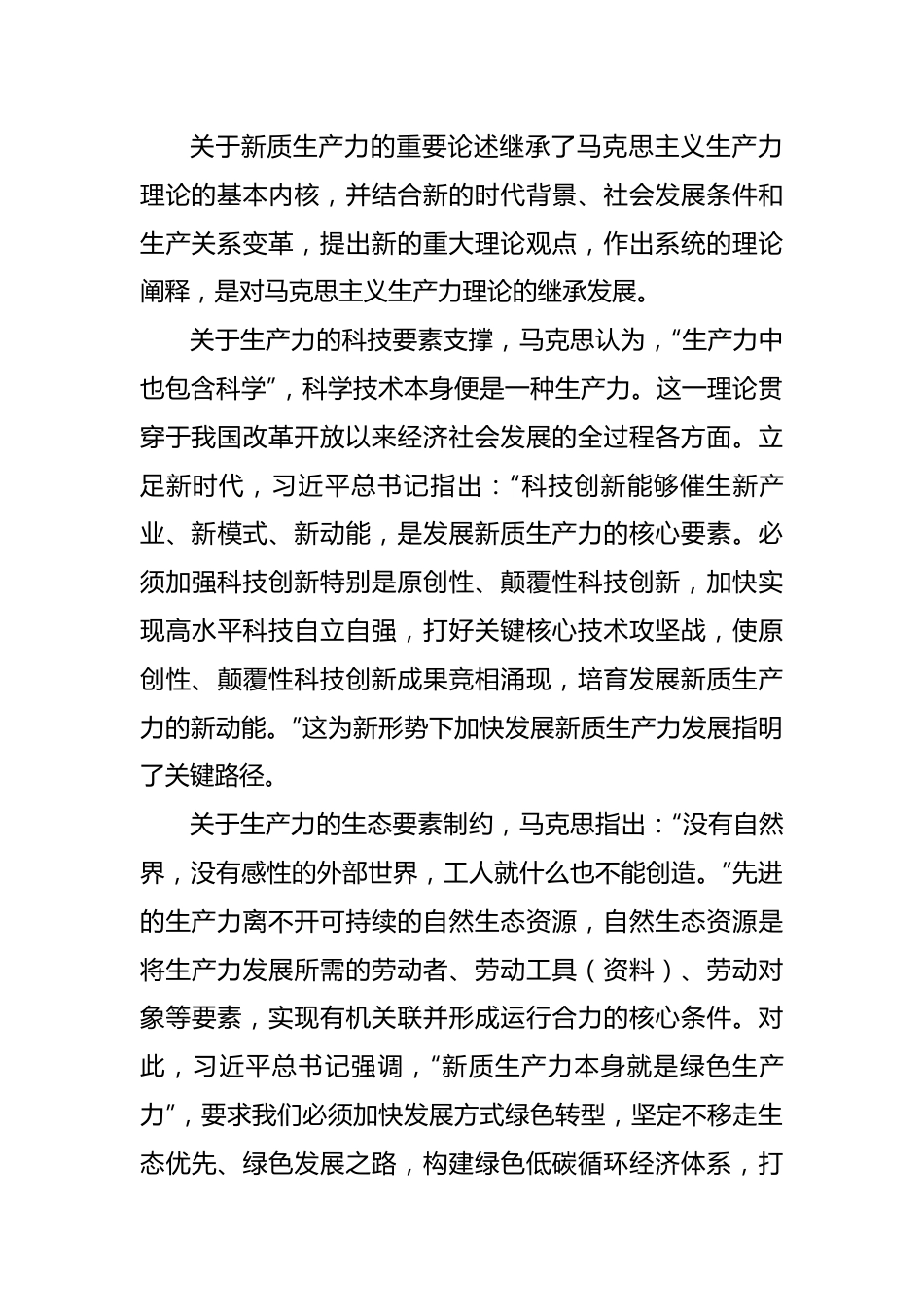 关于新质生产力的重要论述继承了马克思主义生产力理论的基本内核，并结合新的时代背景、社会发展条件和生产关系变革，提出新的重大理论观点，作出系统的理论阐释，是对马克思主义生产力理论的继承发展。

关于生产力的科技要素支撑，马克思认为，“生产力中也包含科学”，科学技术本身便是一种生产力。这一理论贯穿于我国改革开放以来经济社会发展的全过程各方面。立足新时代，习近平总书记指出：“科技创新能够催生新产业、新模式、新动能，是发展新质生产力的核心要素。必须加强科技创新特别是原创性、颠覆性科技创新，加快实现高水平科技自立自强，打好关键核心技术攻坚战，使原创性、颠覆性科技创新成果竞相涌现，培育发展新质生产力的新动能。”这为新形势下加快发展新质生产力发展指明了关键路径。

关于生产力的生态要素制约，马克思指出：“没有自然界，没有感性的外部世界，工人就什么也不能创造。”先进的生产力离不开可持续的自然生态资源，自然生态资源是将生产力发展所需的劳动者、劳动工具（资料）、劳动对象等要素，实现有机关联并形成运行合力的核心条件。对此，习近平总书记强调，“新质生产力本身就是绿色生产力”，要求我们必须加快发展方式绿色转型，坚定不移走生态优先、绿色发展之路，构建绿色低碳循环经济体系，打